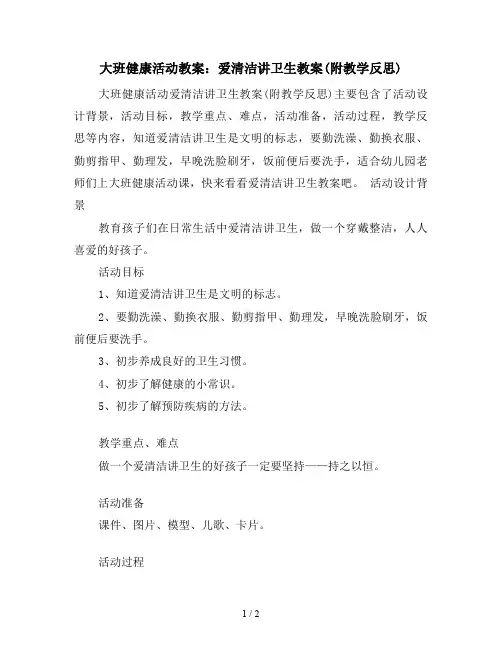 大班健康活动教案：爱清洁讲卫生教案(附教学反思)

大班健康活动爱清洁讲卫生教案(附教学反思)主要包含了活动设计背景，活动目标，教学重点、难点，活动准备，活动过程，教学反思等内容，知道爱清洁讲卫生是文明的标志，要勤洗澡、勤换衣服、勤剪指甲、勤理发，早晚洗脸刷牙，饭前便后要洗手，适合幼儿园老师们上大班健康活动课，快来看看爱清洁讲卫生教案吧。 活动设计背景

教育孩子们在日常生活中爱清洁讲卫生，做一个穿戴整洁，人人喜爱的好孩子。

活动目标

1、知道爱清洁讲卫生是文明的标志。

2、要勤洗澡、勤换衣服、勤剪指甲、勤理发，早晚洗脸刷牙，饭前便后要洗手。

3、初步养成良好的卫生习惯。

4、初步了解健康的小常识。

5、初步了解预防疾病的方法。

教学重点、难点

做一个爱清洁讲卫生的好孩子一定要坚持——持之以恒。

活动准备

课件、图片、模型、儿歌、卡片。

活动过程

1 / 2